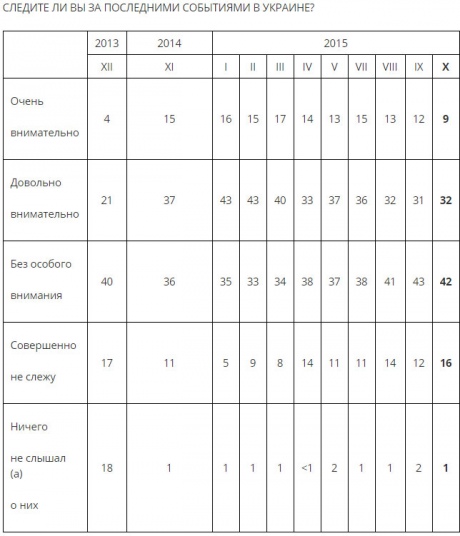 СЛЕДИТЕ ЛИ ВЫ ЗА ПОСЛЕДНИМИ СОБЫТИЯМИ В УКРАИНЕ?

| | 2013 | 2014 | 2015 | | | | | | | | |
|---|---|---|---|---|---|---|---|---|---|---|---|
| | XII | XI | I | II | III | IV | V | VII | VIII | IX | X |
| Очень внимательно | 4 | 15 | 16 | 15 | 17 | 14 | 13 | 15 | 13 | 12 | 9 |
| Довольно внимательно | 21 | 37 | 43 | 43 | 40 | 33 | 37 | 36 | 32 | 31 | 32 |
| Без особого внимания | 40 | 36 | 35 | 33 | 34 | 38 | 37 | 38 | 41 | 43 | 42 |
| Совершенно не слежу | 17 | 11 | 5 | 9 | 8 | 14 | 11 | 11 | 14 | 12 | 16 |
| Ничего не слышал (а) о них | 18 | 1 | 1 | 1 | 1 | <1 | 2 | 1 | 1 | 2 | 1 |